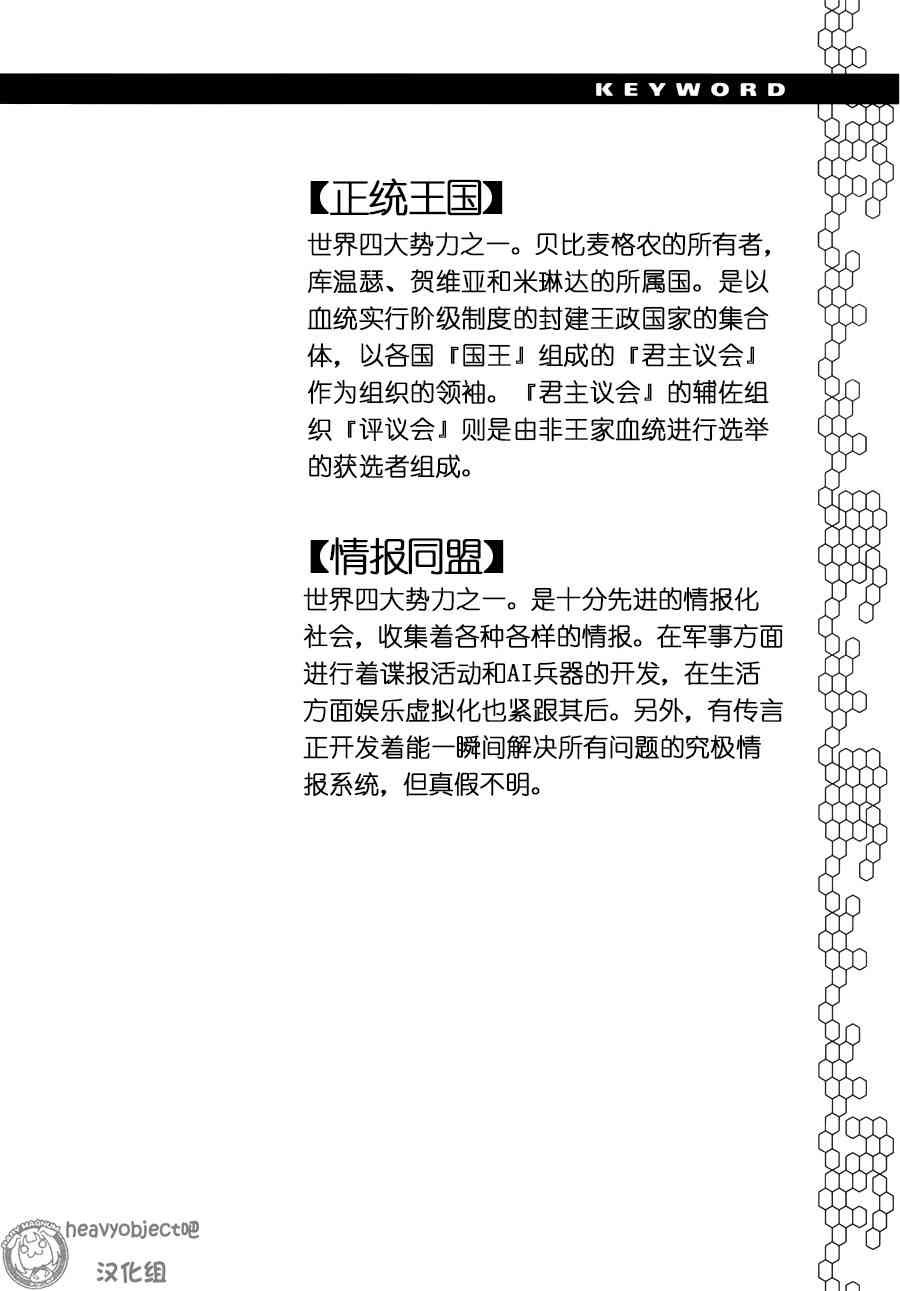 KEYWORD

【正统王国】
世界四大势力之一。贝比麦格农的所有者，库温瑟、贺维亚和米琳达的所属国。是以血统实行阶级制度的封建王政国家的集合体，以各国『国王』组成的『君主议会』作为组织的领袖。『君主议会』的辅佐组织『评议会』则是由非王家血统进行选举的获选者组成。

【情报同盟】
世界四大势力之一。是十分先进的情报化社会，收集着各种各样的情报。在军事方面进行着谍报活动和AI兵器的开发，在生活方面娱乐虚拟化也紧跟其后。另外，有传言正开发着能一瞬间解决所有问题的究极情报系统，但真假不明。

heavyobject吧
汉化组